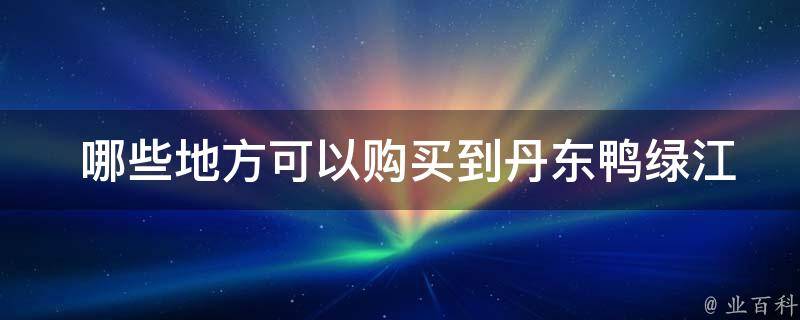 哪些地方可以购买到丹东鸭绿江

@ 业百科